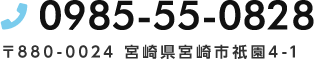 0985-55-0828

〒880-0024 宮崎県宮崎市祇園4-1